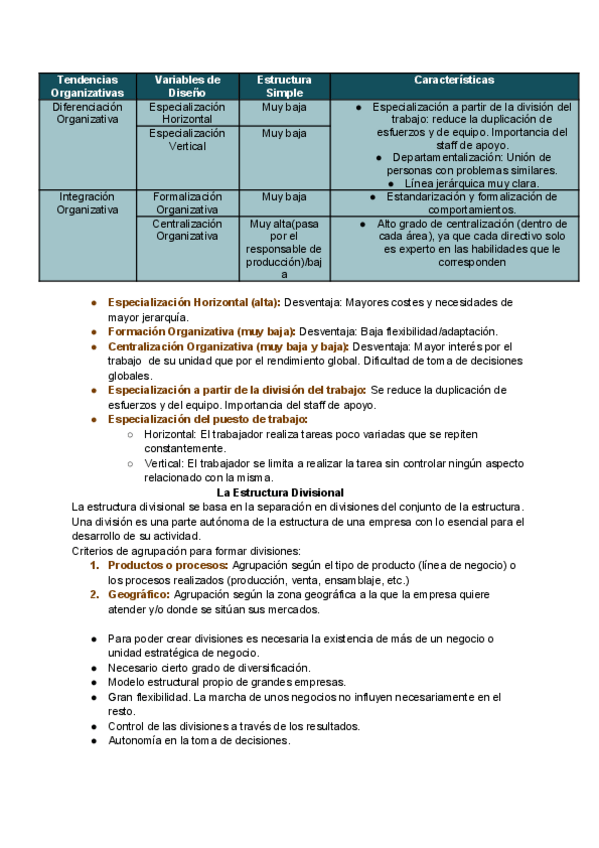 | Tendencias Organizativas | Variables de Diseño | Estructura Simple | Características |
|---|---|---|---|
| Diferenciación Organizativa | Especialización Horizontal | Muy baja | ● Especialización a partir de la división del trabajo: reduce la duplicación de esfuerzos y de equipo. Importancia del staff de apoyo. ● Departamentalización: Unión de personas con problemas similares. ● Línea jerárquica muy clara. |
| | Especialización Vertical | Muy baja | |
| Integración Organizativa | Formalización Organizativa | Muy baja | ● Estandarización y formalización de comportamientos. |
| | Centralización Organizativa | Muy alta(pasa por el responsable de producción)/baja | ● Alto grado de centralización (dentro de cada área), ya que cada directivo solo es experto en las habilidades que le corresponden |

● Especialización Horizontal (alta): Desventaja: Mayores costes y necesidades de mayor jerarquía.
● Formación Organizativa (muy baja): Desventaja: Baja flexibilidad/adaptación.
● Centralización Organizativa (muy baja y baja): Desventaja: Mayor interés por el trabajo de su unidad que por el rendimiento global. Dificultad de toma de decisiones globales.
● Especialización a partir de la división del trabajo: Se reduce la duplicación de esfuerzos y del equipo. Importancia del staff de apoyo.
● Especialización del puesto de trabajo:
○ Horizontal: El trabajador realiza tareas poco variadas que se repiten constantemente.
○ Vertical: El trabajador se limita a realizar la tarea sin controlar ningún aspecto relacionado con la misma.

La Estructura Divisional

La estructura divisional se basa en la separación en divisiones del conjunto de la estructura. Una división es una parte autónoma de la estructura de una empresa con lo esencial para el desarrollo de su actividad.
Criterios de agrupación para formar divisiones:
1. Productos o procesos: Agrupación según el tipo de producto (línea de negocio) o los procesos realizados (producción, venta, ensamblaje, etc.)
2. Geográfico: Agrupación según la zona geográfica a la que la empresa quiere atender y/o donde se sitúan sus mercados.

● Para poder crear divisiones es necesaria la existencia de más de un negocio o unidad estratégica de negocio.
● Necesario cierto grado de diversificación.
● Modelo estructural propio de grandes empresas.
● Gran flexibilidad. La marcha de unos negocios no influyen necesariamente en el resto.
● Control de las divisiones a través de los resultados.
● Autonomía en la toma de decisiones.